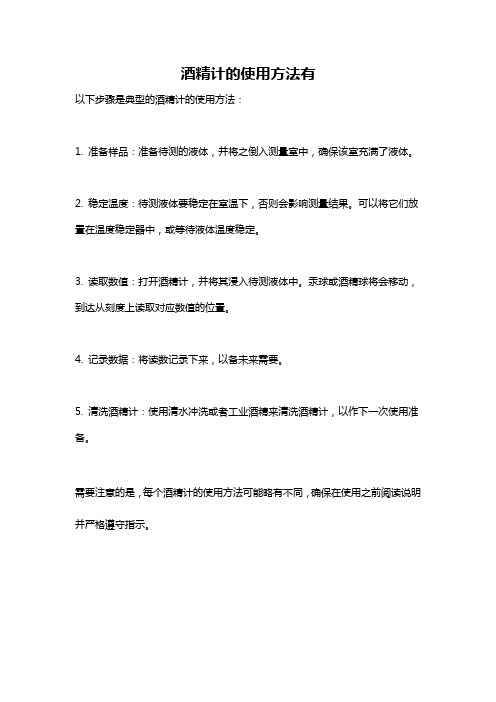 酒精计的使用方法有

以下步骤是典型的酒精计的使用方法：

1. 准备样品：准备待测的液体，并将之倒入测量室中，确保该室充满了液体。

2. 稳定温度：待测液体要稳定在室温下，否则会影响测量结果。可以将它们放置在温度稳定器中，或等待液体温度稳定。

3. 读取数值：打开酒精计，并将其浸入待测液体中。汞球或酒精球将会移动，到达从刻度上读取对应数值的位置。

4. 记录数据：将读数记录下来，以备未来需要。

5. 清洗酒精计：使用清水冲洗或者工业酒精来清洗酒精计，以作下一次使用准备。

需要注意的是，每个酒精计的使用方法可能略有不同，确保在使用之前阅读说明并严格遵守指示。